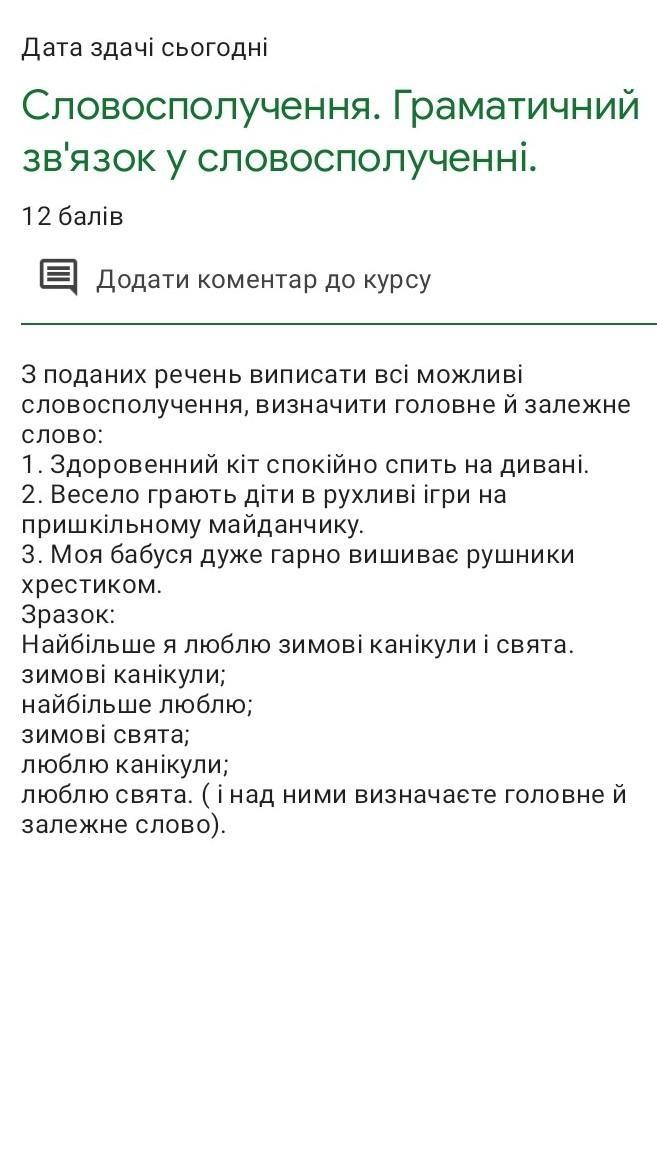 Дата здачі сьогодні

Словосполучення. Граматичний зв'язок у словосполученні.

12 балів

Додати коментар до курсу

З поданих речень виписати всі можливі словосполучення, визначити головне й залежне слово:
1. Здоровенний кіт спокійно спить на дивані.
2. Весело грають діти в рухливі ігри на пришкільному майданчику.
3. Моя бабуся дуже гарно вишиває рушники хрестиком.
Зразок:
Найбільше я люблю зимові канікули і свята.
зимові канікули;
найбільше люблю;
зимові свята;
люблю канікули;
люблю свята. ( і над ними визначаєте головне й залежне слово).